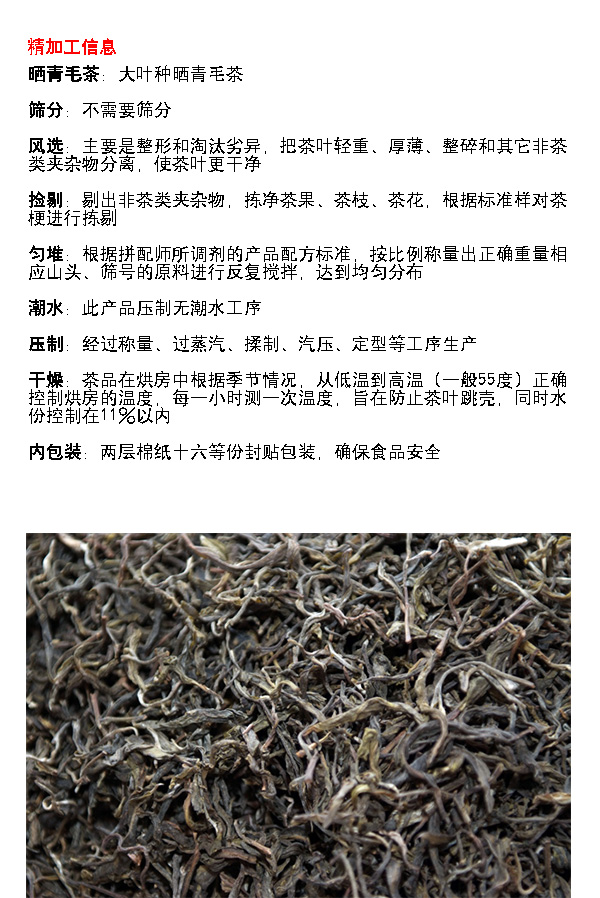 精加工信息

晒青毛茶：大叶种晒青毛茶

筛分：不需要筛分

风选：主要是整形和淘汰劣异，把茶叶轻重、厚薄、整碎和其它非茶类夹杂物分离，使茶叶更干净

捡剔：剔出非茶类夹杂物，拣净茶果、茶枝、茶花，根据标准样对茶梗进行拣剔

匀堆：根据拼配师所调剂的产品配方标准，按比例称量出正确重量相应山头、筛号的原料进行反复搅拌，达到均匀分布

潮水：此产品压制无潮水工序

压制：经过称量、过蒸汽、揉制、汽压、定型等工序生产

干燥：茶品在烘房中根据季节情况，从低温到高温（一般55度）正确控制烘房的温度，每一小时测一次温度，旨在防止茶叶跳壳，同时水份控制在11%以内

内包装：两层棉纸十六等份封贴包装，确保食品安全